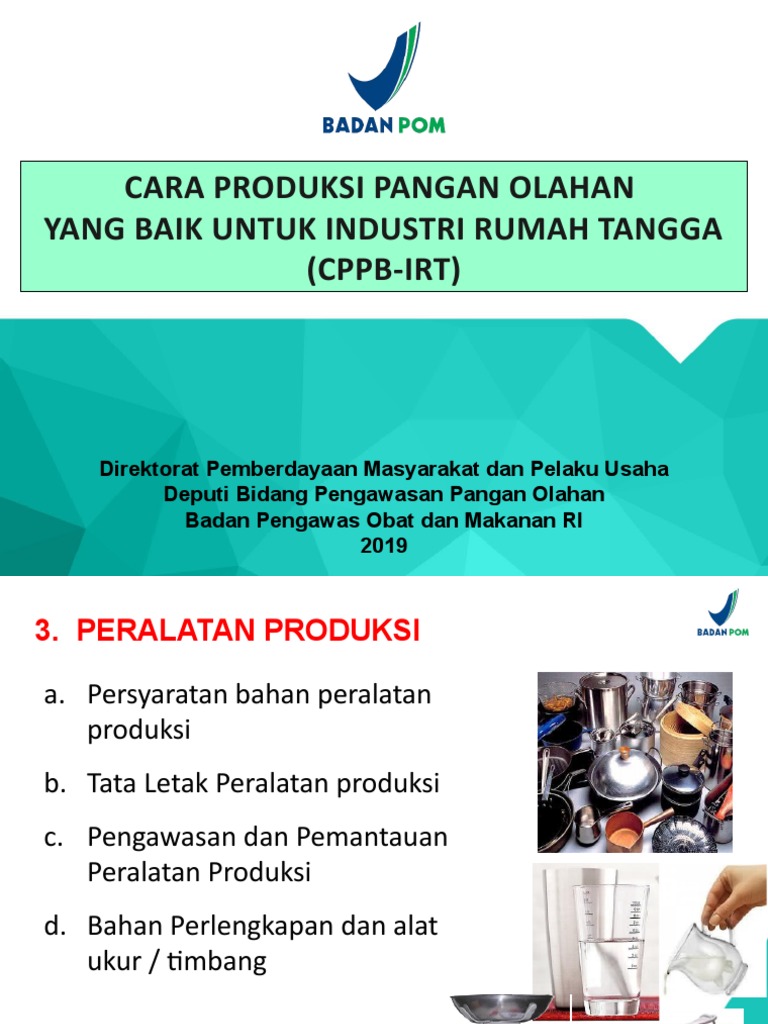 BADAN POM

CARA PRODUKSI PANGAN OLAHAN
YANG BAIK UNTUK INDUSTRI RUMAH TANGGA
(CPPB-IRT)

Direktorat Pemberdayaan Masyarakat dan Pelaku Usaha
Deputi Bidang Pengawasan Pangan Olahan
Badan Pengawas Obat dan Makanan RI
2019

3. PERALATAN PRODUKSI

BADAN POM

a. Persyaratan bahan peralatan produksi

b. Tata Letak Peralatan produksi

c. Pengawasan dan Pemantauan Peralatan Produksi

d. Bahan Perlengkapan dan alat ukur / timbang